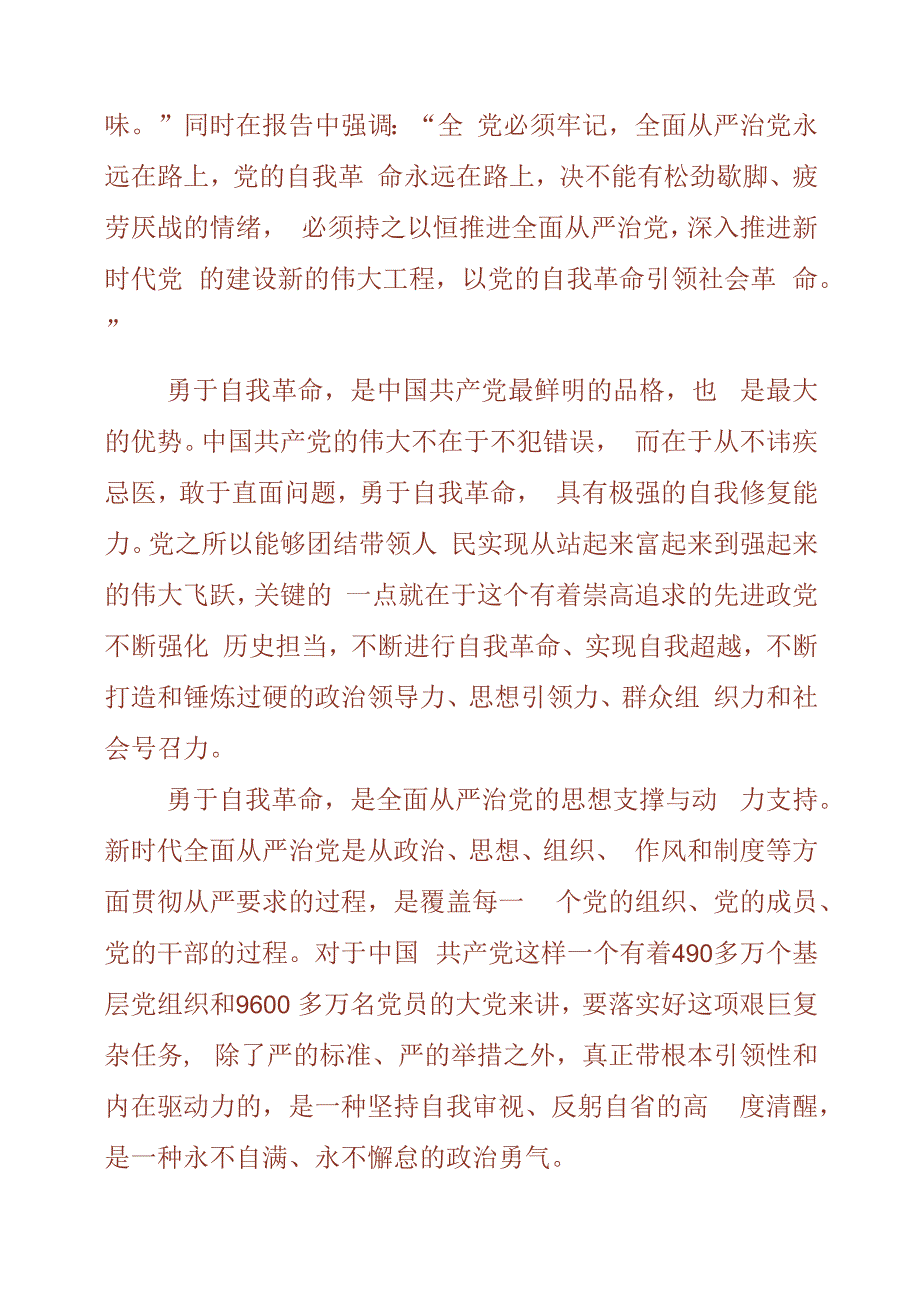 味。”同时在报告中强调：“全 党必须牢记，全面从严治党永远在路上，党的自我革 命永远在路上，决不能有松劲歇脚、疲劳厌战的情绪， 必须持之以恒推进全面从严治党，深入推进新时代党 的建设新的伟大工程，以党的自我革命引领社会革 命。”

勇于自我革命，是中国共产党最鲜明的品格，也 是最大的优势。中国共产党的伟大不在于不犯错误， 而在于从不讳疾忌医，敢于直面问题，勇于自我革命， 具有极强的自我修复能力。党之所以能够团结带领人 民实现从站起来富起来到强起来的伟大飞跃，关键的 一点就在于这个有着崇高追求的先进政党不断强化 历史担当，不断进行自我革命、实现自我超越，不断打造和锤炼过硬的政治领导力、思想引领力、群众组 织力和社会号召力。

勇于自我革命，是全面从严治党的思想支撑与动 力支持。新时代全面从严治党是从政治、思想、组织、 作风和制度等方面贯彻从严要求的过程，是覆盖每一 个党的组织、党的成员、党的干部的过程。对于中国 共产党这样一个有着490多万个基层党组织和9600 多万名党员的大党来讲，要落实好这项艰巨复杂任务， 除了严的标准、严的举措之外，真正带根本引领性和内在驱动力的，是一种坚持自我审视、反躬自省的高 度清醒，是一种永不自满、永不懈怠的政治勇气。